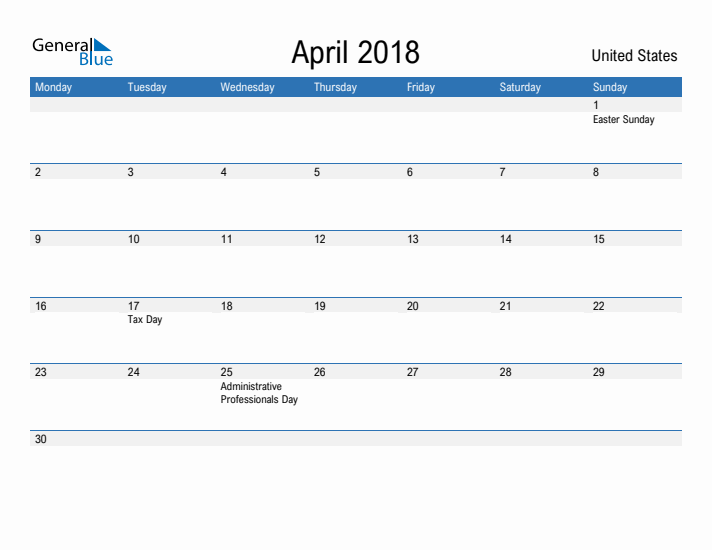 General Blue

April 2018

United States

| Monday | Tuesday | Wednesday | Thursday | Friday | Saturday | Sunday |
|---|---|---|---|---|---|---|
| | | | | | | 1 Easter Sunday |
| 2 | 3 | 4 | 5 | 6 | 7 | 8 |
| 9 | 10 | 11 | 12 | 13 | 14 | 15 |
| 16 | 17 Tax Day | 18 | 19 | 20 | 21 | 22 |
| 23 | 24 | 25 Administrative Professionals Day | 26 | 27 | 28 | 29 |
| 30 | | | | | | |